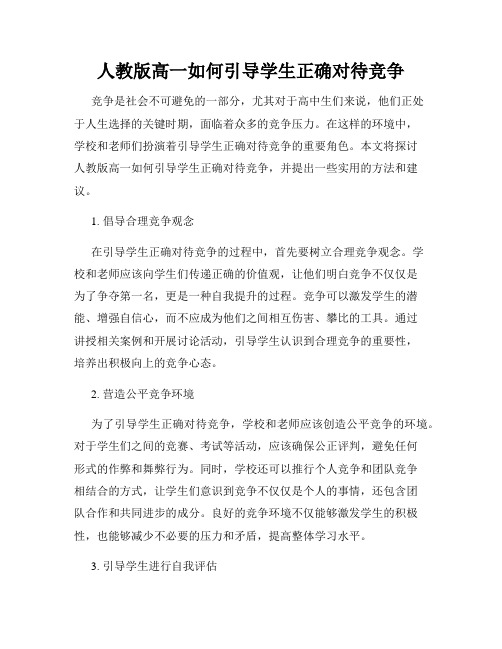 人教版高一如何引导学生正确对待竞争

竞争是社会不可避免的一部分，尤其对于高中生们来说，他们正处于人生选择的关键时期，面临着众多的竞争压力。在这样的环境中，学校和老师们扮演着引导学生正确对待竞争的重要角色。本文将探讨人教版高一如何引导学生正确对待竞争，并提出一些实用的方法和建议。

1. 倡导合理竞争观念

在引导学生正确对待竞争的过程中，首先要树立合理竞争观念。学校和老师应该向学生们传递正确的价值观，让他们明白竞争不仅仅是为了争夺第一名，更是一种自我提升的过程。竞争可以激发学生的潜能、增强自信心，而不应成为他们之间相互伤害、攀比的工具。通过讲授相关案例和开展讨论活动，引导学生认识到合理竞争的重要性，培养出积极向上的竞争心态。

2. 营造公平竞争环境

为了引导学生正确对待竞争，学校和老师应该创造公平竞争的环境。对于学生们之间的竞赛、考试等活动，应该确保公正评判，避免任何形式的作弊和舞弊行为。同时，学校还可以推行个人竞争和团队竞争相结合的方式，让学生们意识到竞争不仅仅是个人的事情，还包含团队合作和共同进步的成分。良好的竞争环境不仅能够激发学生的积极性，也能够减少不必要的压力和矛盾，提高整体学习水平。

3. 引导学生进行自我评估